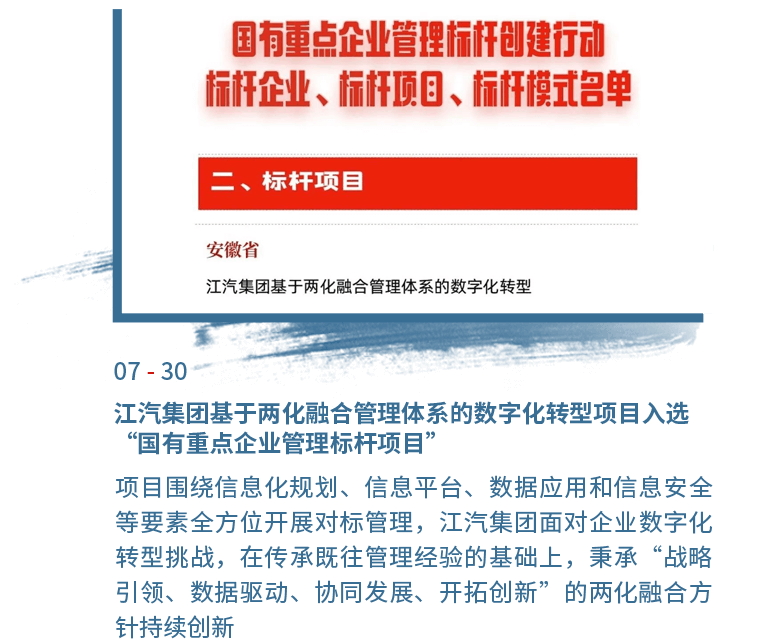 国有重点企业管理标杆创建行动
标杆企业、标杆项目、标杆模式名单

二、标杆项目

安徽省

江汽集团基于两化融合管理体系的数字化转型

07 - 30

江汽集团基于两化融合管理体系的数字化转型项目入选“国有重点企业管理标杆项目”

项目围绕信息化规划、信息平台、数据应用和信息安全等要素全方位开展对标管理，江汽集团面对企业数字化转型挑战，在传承既往管理经验的基础上，秉承“战略引领、数据驱动、协同发展、开拓创新”的两化融合方针持续创新